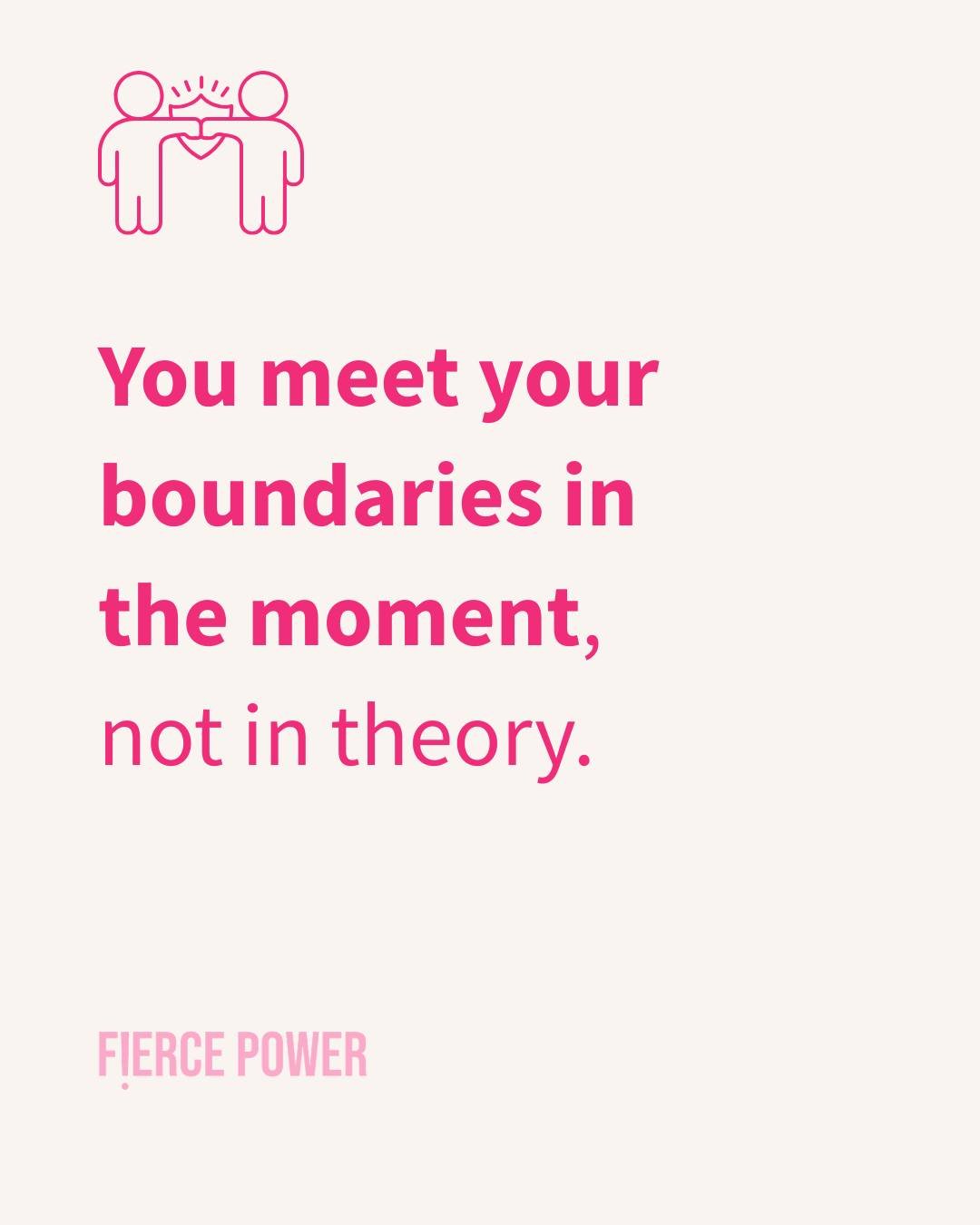 You meet your boundaries in the moment, not in theory.

FIERCE POWER